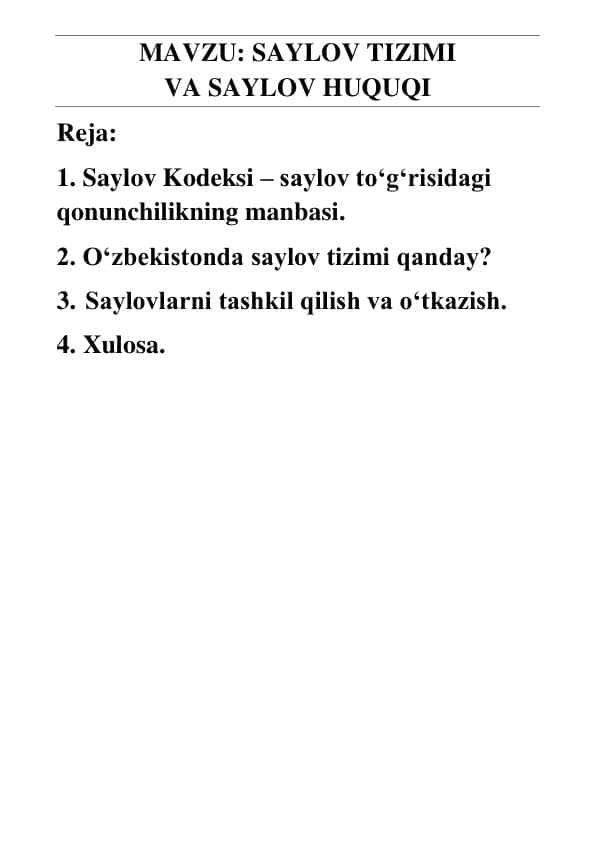 MAVZU: SAYLOV TIZIMI
VA SAYLOV HUQUQI

Reja:

1. Saylov Kodeksi – saylov to‘g‘risidagi qonunchilikning manbasi.

2. O‘zbekistonda saylov tizimi qanday?

3. Saylovlarni tashkil qilish va o‘tkazish.

4. Xulosa.